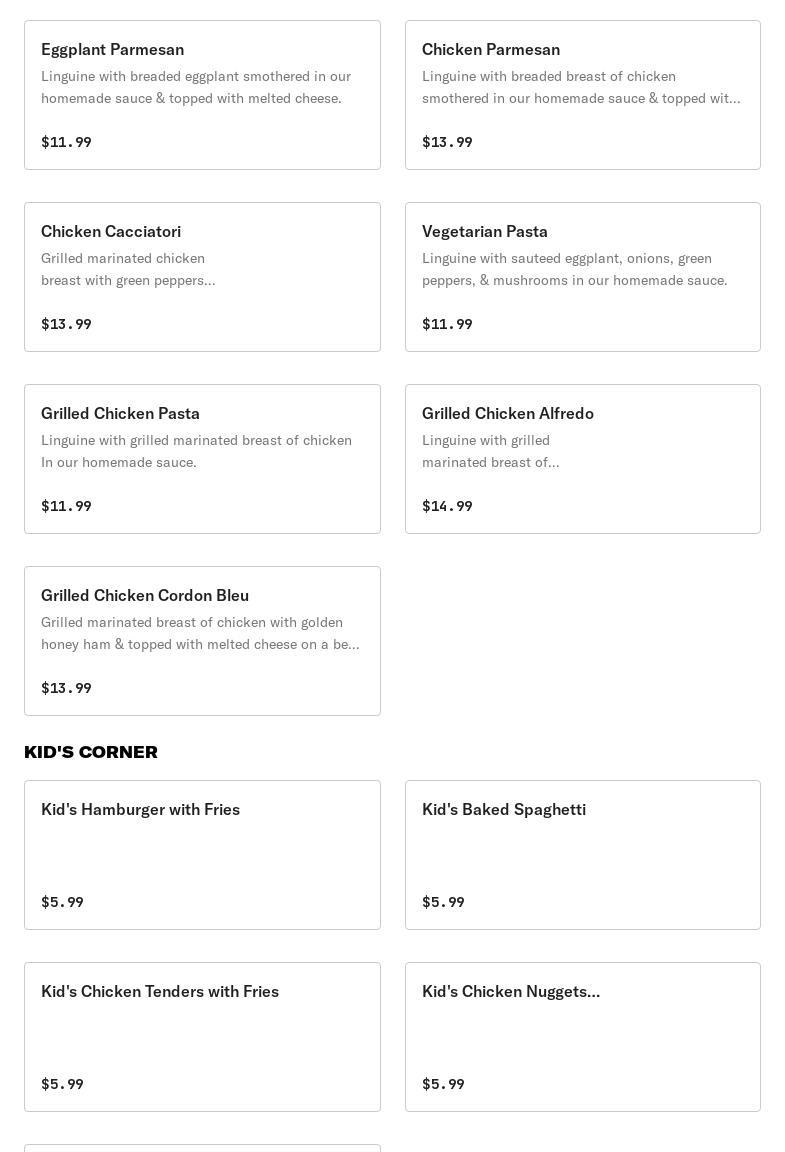 Eggplant Parmesan
Linguine with breaded eggplant smothered in our homemade sauce & topped with melted cheese.

$11.99

Chicken Parmesan
Linguine with breaded breast of chicken smothered in our homemade sauce & topped wit...

$13.99

Chicken Cacciatori
Grilled marinated chicken breast with green peppers...

$13.99

Vegetarian Pasta
Linguine with sauteed eggplant, onions, green peppers, & mushrooms in our homemade sauce.

$11.99

Grilled Chicken Pasta
Linguine with grilled marinated breast of chicken In our homemade sauce.

$11.99

Grilled Chicken Alfredo
Linguine with grilled marinated breast of...

$14.99

Grilled Chicken Cordon Bleu
Grilled marinated breast of chicken with golden honey ham & topped with melted cheese on a be...

$13.99

KID'S CORNER

Kid's Hamburger with Fries

$5.99

Kid's Baked Spaghetti

$5.99

Kid's Chicken Tenders with Fries

$5.99

Kid's Chicken Nuggets...

$5.99